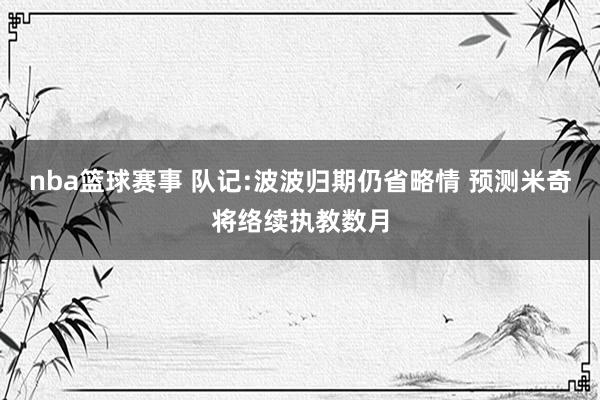 nba篮球赛事 队记:波波归期仍省略情 预测米奇将络续执教数月